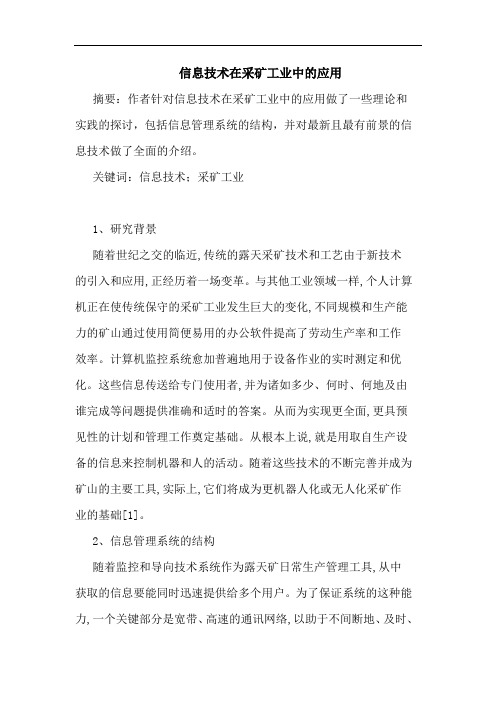 信息技术在采矿工业中的应用

摘要：作者针对信息技术在采矿工业中的应用做了一些理论和实践的探讨，包括信息管理系统的结构，并对最新且最有前景的信息技术做了全面的介绍。

关键词：信息技术；采矿工业

1、研究背景

随着世纪之交的临近,传统的露天采矿技术和工艺由于新技术的引入和应用,正经历着一场变革。与其他工业领域一样,个人计算机正在使传统保守的采矿工业发生巨大的变化,不同规模和生产能力的矿山通过使用简便易用的办公软件提高了劳动生产率和工作效率。计算机监控系统愈加普遍地用于设备作业的实时测定和优化。这些信息传送给专门使用者,并为诸如多少、何时、何地及由谁完成等问题提供准确和适时的答案。从而为实现更全面,更具预见性的计划和管理工作奠定基础。从根本上说,就是用取自生产设备的信息来控制机器和人的活动。随着这些技术的不断完善并成为矿山的主要工具,实际上,它们将成为更机器人化或无人化采矿作业的基础[1]。

2、信息管理系统的结构

随着监控和导向技术系统作为露天矿日常生产管理工具,从中获取的信息要能同时迅速提供给多个用户。为了保证系统的这种能力,一个关键部分是宽带、高速的通讯网络,以助于不间断地、及时、